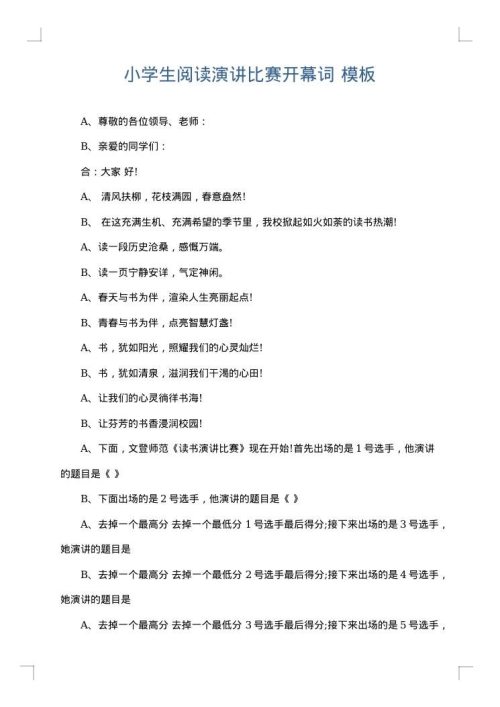 小学生阅读演讲比赛开幕词 模板

A、尊敬的各位领导、老师：

B、亲爱的同学们：

合：大家 好!

A、 清风扶柳，花枝满园，春意盎然!

B、 在这充满生机、充满希望的季节里，我校掀起如火如荼的读书热潮!

A、读一段历史沧桑，感慨万端。

B、读一页宁静安详，气定神闲。

A、春天与书为伴，渲染人生亮丽起点!

B、青春与书为伴，点亮智慧灯盏!

A、书，犹如阳光，照耀我们的心灵灿烂!

B、书，犹如清泉，滋润我们干渴的心田!

A、让我们的心灵徜徉书海!

B、让芬芳的书香浸润校园!

A、下面，文登师范《读书演讲比赛》现在开始!首先出场的是 1 号选手，他演讲的题目是《 》

B、下面出场的是 2 号选手，他演讲的题目是《 》

A、去掉一个最高分 去掉一个最低分 1 号选手最后得分;接下来出场的是 3 号选手，她演讲的题目是

B、去掉一个最高分 去掉一个最低分 2 号选手最后得分;接下来出场的是 4 号选手，她演讲的题目是

A、去掉一个最高分 去掉一个最低分 3 号选手最后得分;接下来出场的是 5 号选手，